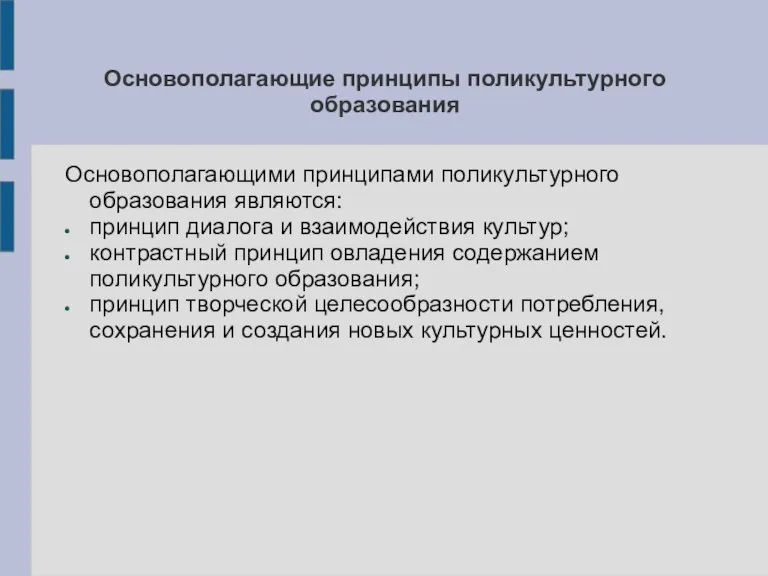 Основополагающие принципы поликультурного образования

Основополагающими принципами поликультурного образования являются:
- принцип диалога и взаимодействия культур;
- контрастный принцип овладения содержанием поликультурного образования;
- принцип творческой целесообразности потребления, сохранения и создания новых культурных ценностей.